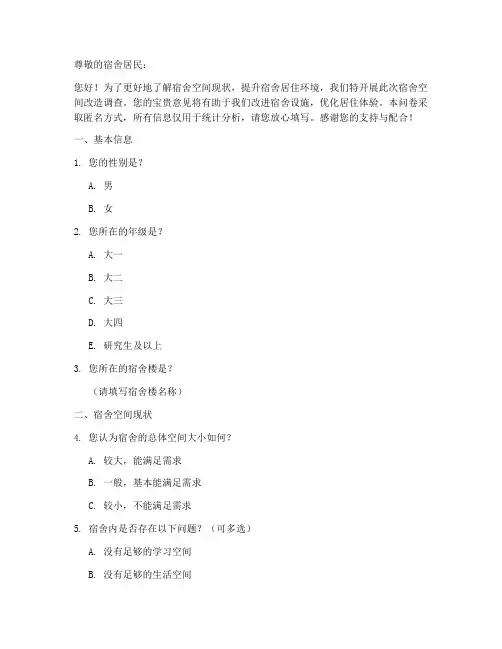 尊敬的宿舍居民：

您好！为了更好地了解宿舍空间现状，提升宿舍居住环境，我们特开展此次宿舍空间改造调查。您的宝贵意见将有助于我们改进宿舍设施，优化居住体验。本问卷采取匿名方式，所有信息仅用于统计分析，请您放心填写。感谢您的支持与配合！

一、基本信息

1. 您的性别是？

A. 男

B. 女

2. 您所在的年级是？

A. 大一

B. 大二

C. 大三

D. 大四

E. 研究生及以上

3. 您所在的宿舍楼是？

（请填写宿舍楼名称）

二、宿舍空间现状

4. 您认为宿舍的总体空间大小如何？

A. 较大，能满足需求

B. 一般，基本能满足需求

C. 较小，不能满足需求

5. 宿舍内是否存在以下问题？（可多选）

A. 没有足够的学习空间

B. 没有足够的生活空间